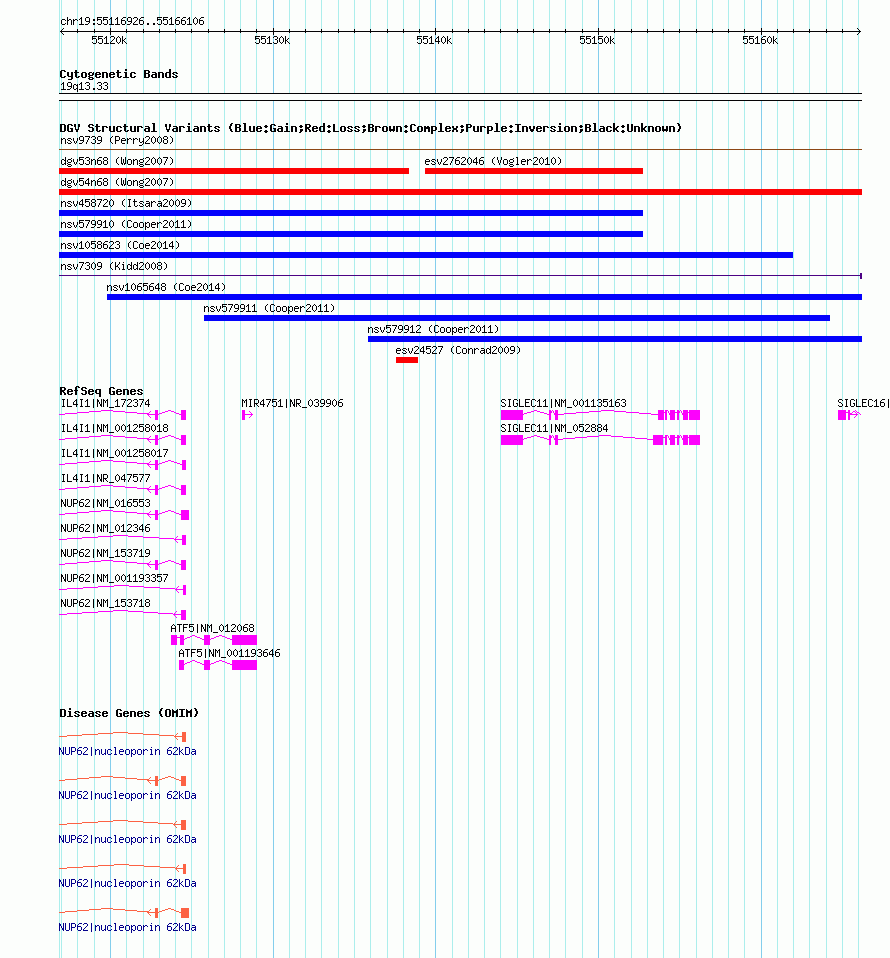 chr19:55116926..55166106

55120k 55130k 55140k 55150k 55160k

Cytogenetic Bands
19q13.33

DGV Structural Variants (Blue:Gain;Red:Loss;Brown:Complex;Purple:Inversion;Black:Unknown)
nsv9739 (Perry2008)
dgv53n68 (Wong2007)
esv2762046 (Vogler2010)
dgv54n68 (Wong2007)
nsv458720 (Itsara2009)
nsv579910 (Cooper2011)
nsv1058623 (Coe2014)
nsv7309 (Kidd2008)
nsv1065648 (Coe2014)
nsv579911 (Cooper2011)
nsv579912 (Cooper2011)
esv24527 (Conrad2009)

RefSeq Genes
IL4I1|NM_172374
MIR4751|NR_039906
SIGLEC11|NM_001135163
SIGLEC16|
IL4I1|NM_001258018
SIGLEC11|NM_052884
IL4I1|NM_001258017
IL4I1|NR_047577
NUP62|NM_016553
NUP62|NM_012346
NUP62|NM_153719
NUP62|NM_001193357
NUP62|NM_153718
ATF5|NM_012068
ATF5|NM_001193646

Disease Genes (OMIM)
NUP62|nucleoporin 62kDa
NUP62|nucleoporin 62kDa
NUP62|nucleoporin 62kDa
NUP62|nucleoporin 62kDa
NUP62|nucleoporin 62kDa